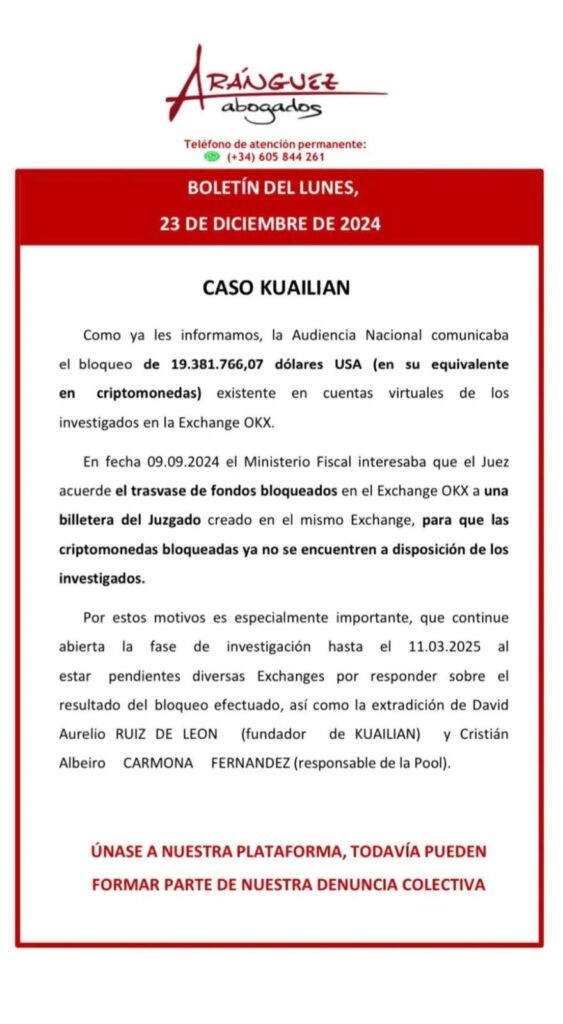 ARÁNGUEZ
abogados

Teléfono de atención permanente:
(+34) 605 844 261

BOLETÍN DEL LUNES,
23 DE DICIEMBRE DE 2024

CASO KUAILIAN

Como ya les informamos, la Audiencia Nacional comunicaba el bloqueo de 19.381.766,07 dólares USA (en su equivalente en criptomonedas) existente en cuentas virtuales de los investigados en la Exchange OKX.

En fecha 09.09.2024 el Ministerio Fiscal interesaba que el Juez acuerde el trasvase de fondos bloqueados en el Exchange OKX a una billetera del Juzgado creado en el mismo Exchange, para que las criptomonedas bloqueadas ya no se encuentren a disposición de los investigados.

Por estos motivos es especialmente importante, que continue abierta la fase de investigación hasta el 11.03.2025 al estar pendientes diversas Exchanges por responder sobre el resultado del bloqueo efectuado, así como la extradición de David Aurelio RUIZ DE LEON (fundador de KUAILIAN) y Cristián Albeiro CARMONA FERNANDEZ (responsable de la Pool).

ÚNASE A NUESTRA PLATAFORMA, TODAVÍA PUEDEN FORMAR PARTE DE NUESTRA DENUNCIA COLECTIVA